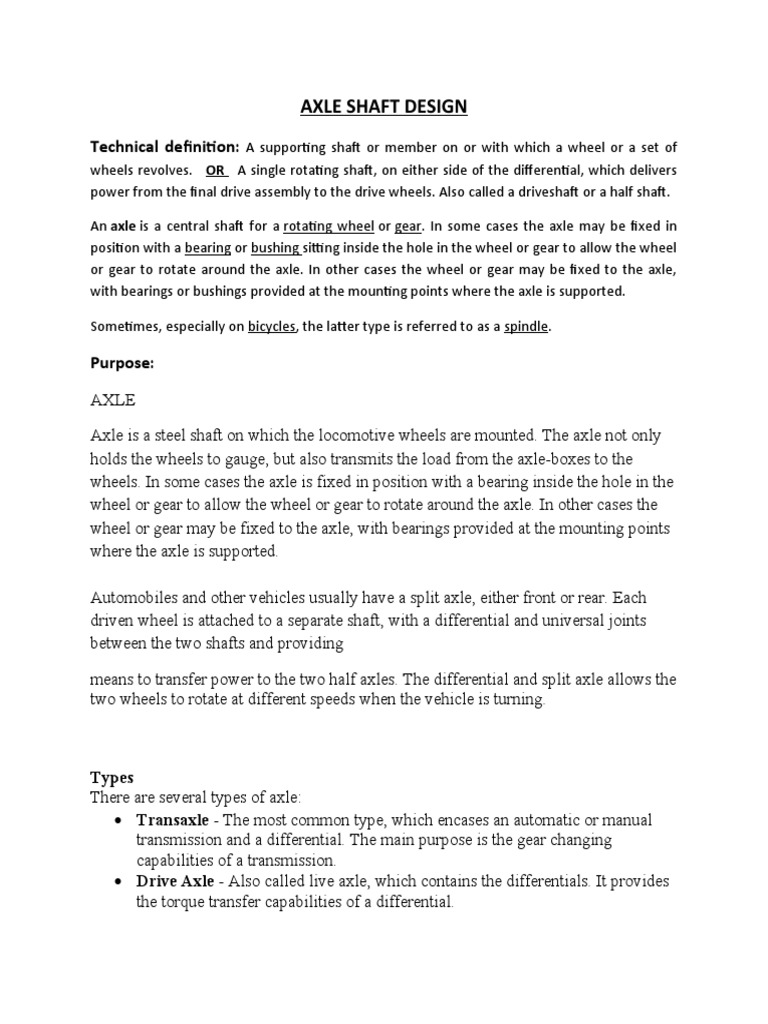 AXLE SHAFT DESIGN

Technical definition: A supporting shaft or member on or with which a wheel or a set of wheels revolves. OR A single rotating shaft, on either side of the differential, which delivers power from the final drive assembly to the drive wheels. Also called a driveshaft or a half shaft.

An axle is a central shaft for a rotating wheel or gear. In some cases the axle may be fixed in position with a bearing or bushing sitting inside the hole in the wheel or gear to allow the wheel or gear to rotate around the axle. In other cases the wheel or gear may be fixed to the axle, with bearings or bushings provided at the mounting points where the axle is supported.

Sometimes, especially on bicycles, the latter type is referred to as a spindle.

Purpose:

AXLE

Axle is a steel shaft on which the locomotive wheels are mounted. The axle not only holds the wheels to gauge, but also transmits the load from the axle-boxes to the wheels. In some cases the axle is fixed in position with a bearing inside the hole in the wheel or gear to allow the wheel or gear to rotate around the axle. In other cases the wheel or gear may be fixed to the axle, with bearings provided at the mounting points where the axle is supported.

Automobiles and other vehicles usually have a split axle, either front or rear. Each driven wheel is attached to a separate shaft, with a differential and universal joints between the two shafts and providing

means to transfer power to the two half axles. The differential and split axle allows the two wheels to rotate at different speeds when the vehicle is turning.

Types
There are several types of axle:
• Transaxle - The most common type, which encases an automatic or manual transmission and a differential. The main purpose is the gear changing capabilities of a transmission.
• Drive Axle - Also called live axle, which contains the differentials. It provides the torque transfer capabilities of a differential.